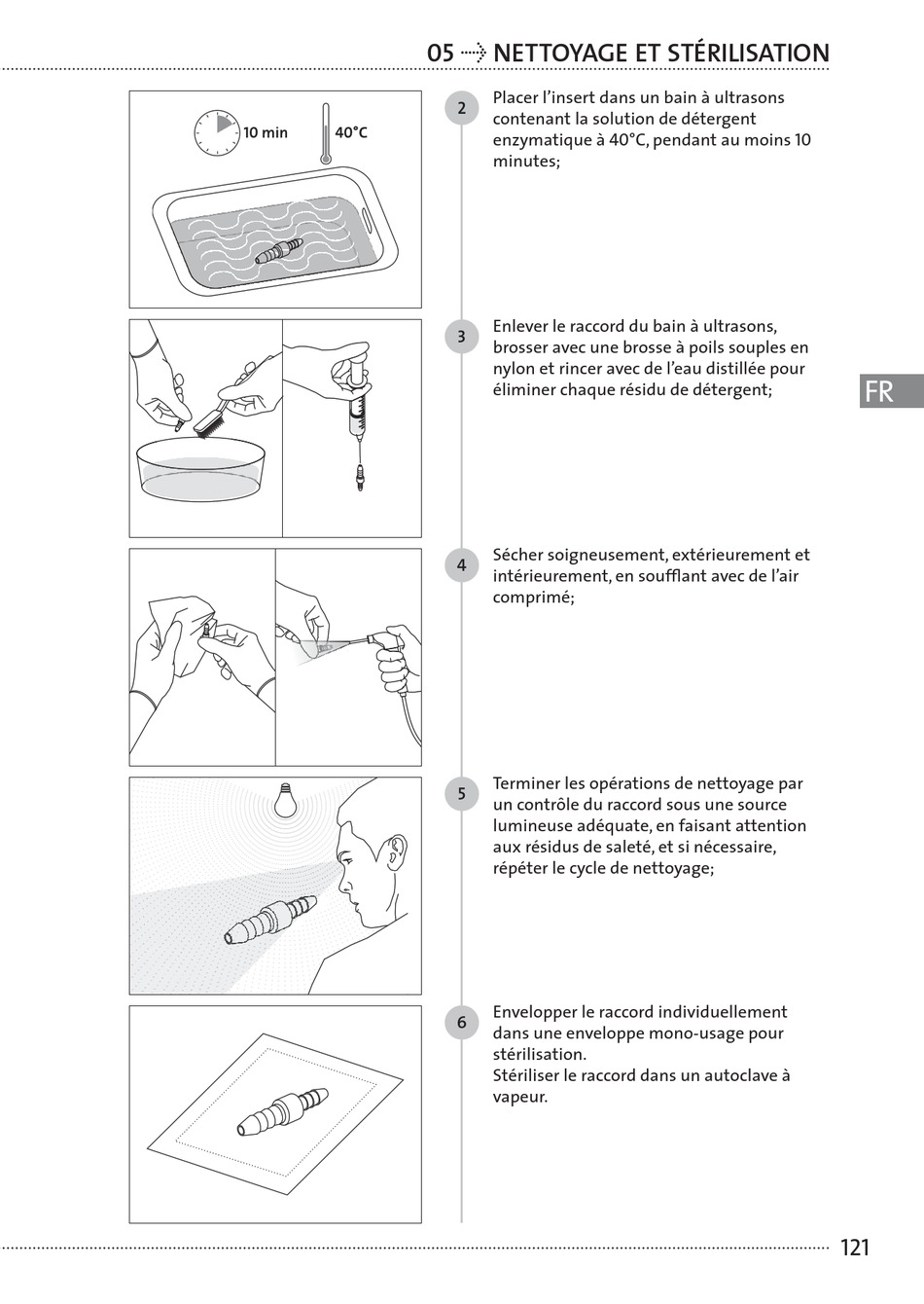 05 ⇢ NETTOYAGE ET STÉRILISATION

10 min

40°C

2 Placer l'insert dans un bain à ultrasons contenant la solution de détergent enzymatique à 40°C, pendant au moins 10 minutes;

3 Enlever le raccord du bain à ultrasons, brosser avec une brosse à poils souples en nylon et rincer avec de l'eau distillée pour éliminer chaque résidu de détergent;

FR

4 Sécher soigneusement, extérieurement et intérieurement, en soufflant avec de l'air comprimé;

5 Terminer les opérations de nettoyage par un contrôle du raccord sous une source lumineuse adéquate, en faisant attention aux résidus de saleté, et si nécessaire, répéter le cycle de nettoyage;

6 Envelopper le raccord individuellement dans une enveloppe mono-usage pour stérilisation.
Stériliser le raccord dans un autoclave à vapeur.

121